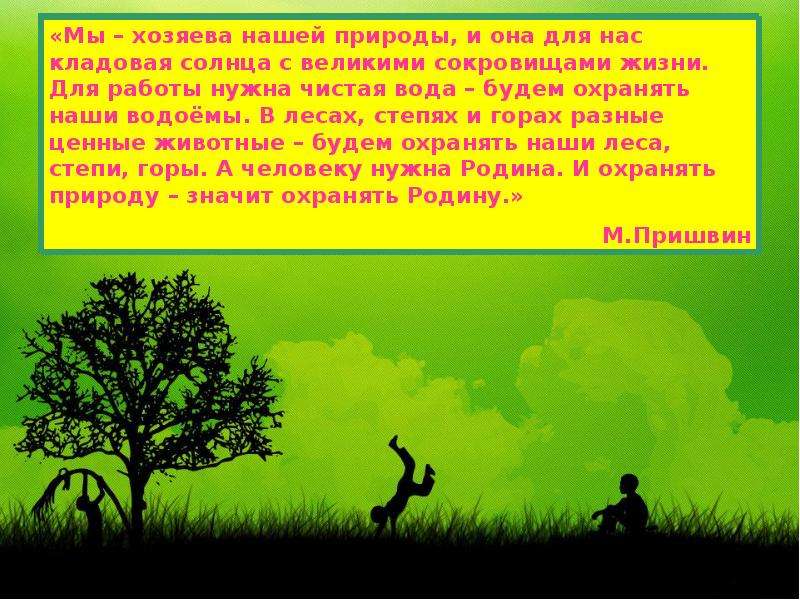 «Мы – хозяева нашей природы, и она для нас кладовая солнца с великими сокровищами жизни. Для работы нужна чистая вода – будем охранять наши водоёмы. В лесах, степях и горах разные ценные животные – будем охранять наши леса, степи, горы. А человеку нужна Родина. И охранять природу – значит охранять Родину.»

М.Пришвин